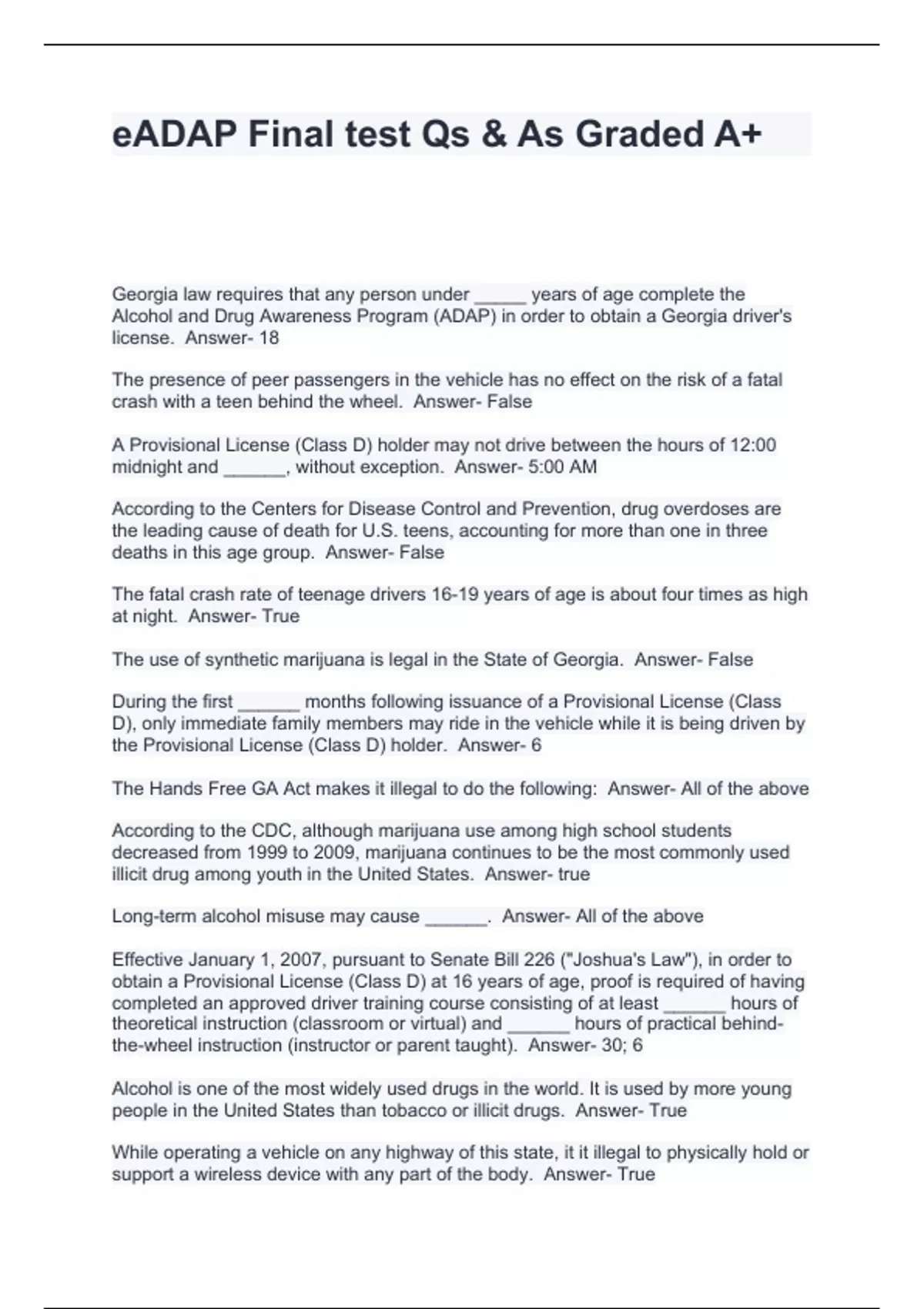 eADAP Final test Qs & As Graded A+

Georgia law requires that any person under _____ years of age complete the Alcohol and Drug Awareness Program (ADAP) in order to obtain a Georgia driver's license. Answer- 18

The presence of peer passengers in the vehicle has no effect on the risk of a fatal crash with a teen behind the wheel. Answer- False

A Provisional License (Class D) holder may not drive between the hours of 12:00 midnight and ______, without exception. Answer- 5:00 AM

According to the Centers for Disease Control and Prevention, drug overdoses are the leading cause of death for U.S. teens, accounting for more than one in three deaths in this age group. Answer- False

The fatal crash rate of teenage drivers 16-19 years of age is about four times as high at night. Answer- True

The use of synthetic marijuana is legal in the State of Georgia. Answer- False

During the first ______ months following issuance of a Provisional License (Class D), only immediate family members may ride in the vehicle while it is being driven by the Provisional License (Class D) holder. Answer- 6

The Hands Free GA Act makes it illegal to do the following: Answer- All of the above

According to the CDC, although marijuana use among high school students decreased from 1999 to 2009, marijuana continues to be the most commonly used illicit drug among youth in the United States. Answer- true

Long-term alcohol misuse may cause ______. Answer- All of the above

Effective January 1, 2007, pursuant to Senate Bill 226 ("Joshua's Law"), in order to obtain a Provisional License (Class D) at 16 years of age, proof is required of having completed an approved driver training course consisting of at least ______ hours of theoretical instruction (classroom or virtual) and ______ hours of practical behind-the-wheel instruction (instructor or parent taught). Answer- 30; 6

Alcohol is one of the most widely used drugs in the world. It is used by more young people in the United States than tobacco or illicit drugs. Answer- True

While operating a vehicle on any highway of this state, it it illegal to physically hold or support a wireless device with any part of the body. Answer- True